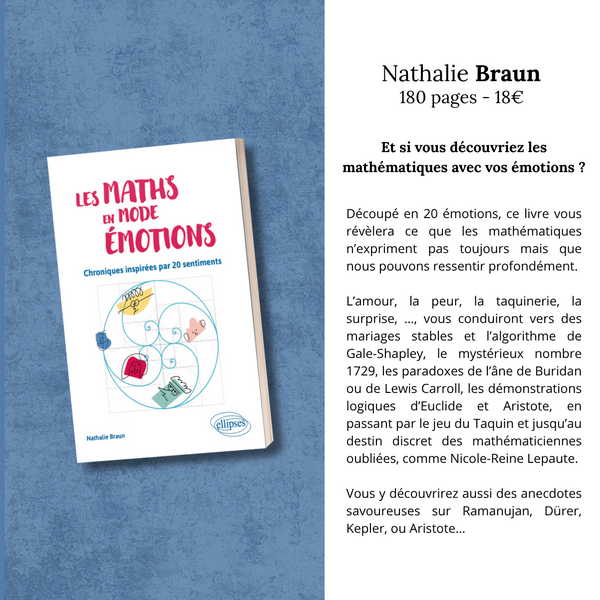 LES MATHS EN MODE ÉMOTIONS

Chroniques inspirées par 20 sentiments

Nathalie Braun

ellipses

Nathalie Braun
180 pages - 18€

Et si vous découvriez les mathématiques avec vos émotions ?

Découpé en 20 émotions, ce livre vous révèlera ce que les mathématiques n'expriment pas toujours mais que nous pouvons ressentir profondément.

L'amour, la peur, la taquinerie, la surprise, ..., vous conduiront vers des mariages stables et l'algorithme de Gale-Shapley, le mystérieux nombre 1729, les paradoxes de l'âne de Buridan ou de Lewis Carroll, les démonstrations logiques d'Euclide et Aristote, en passant par le jeu du Taquin et jusqu'au destin discret des mathématiciennes oubliées, comme Nicole-Reine Lepaute.

Vous y découvrirez aussi des anecdotes savoureuses sur Ramanujan, Dürer, Kepler, ou Aristote...